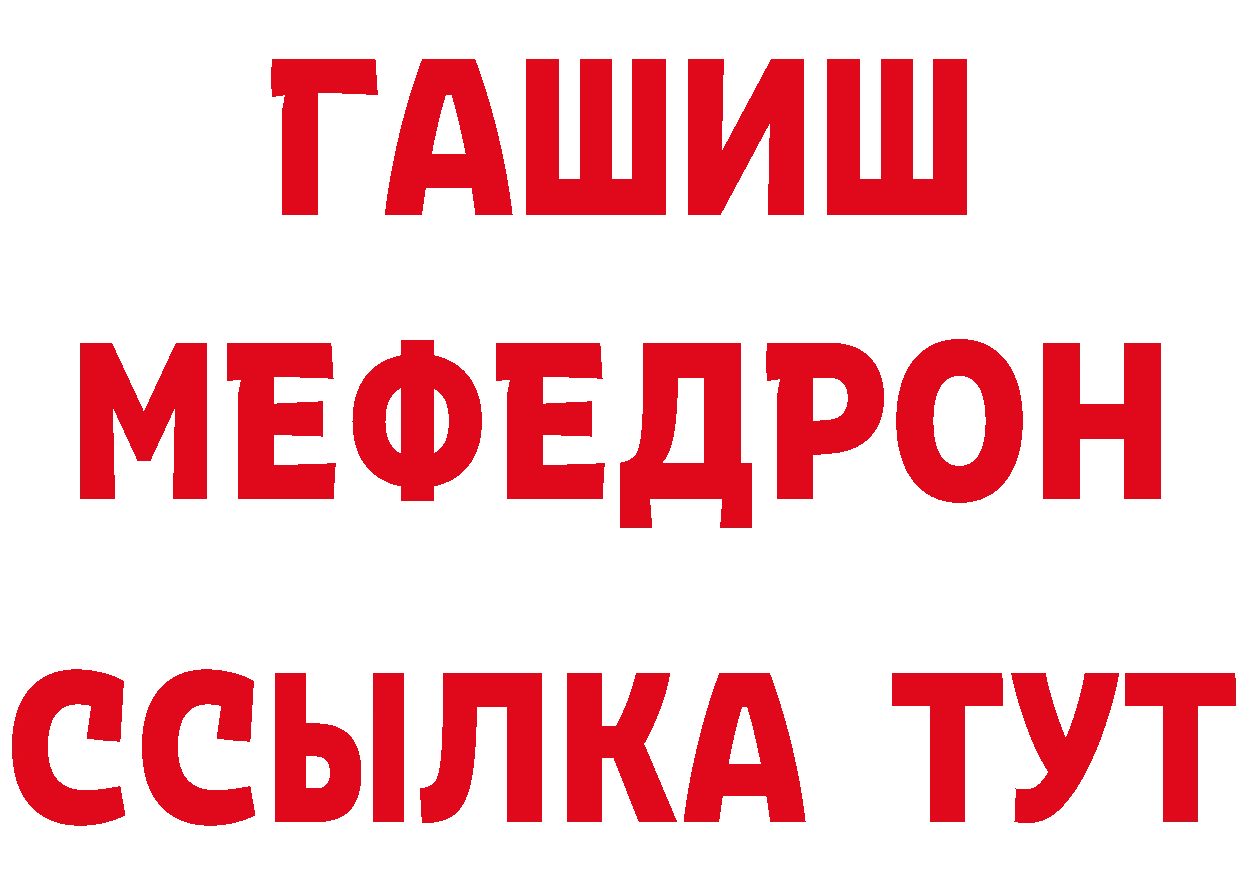 ГАШИШ
МЕФЕДРОН
ССЫЛКА ТУТ